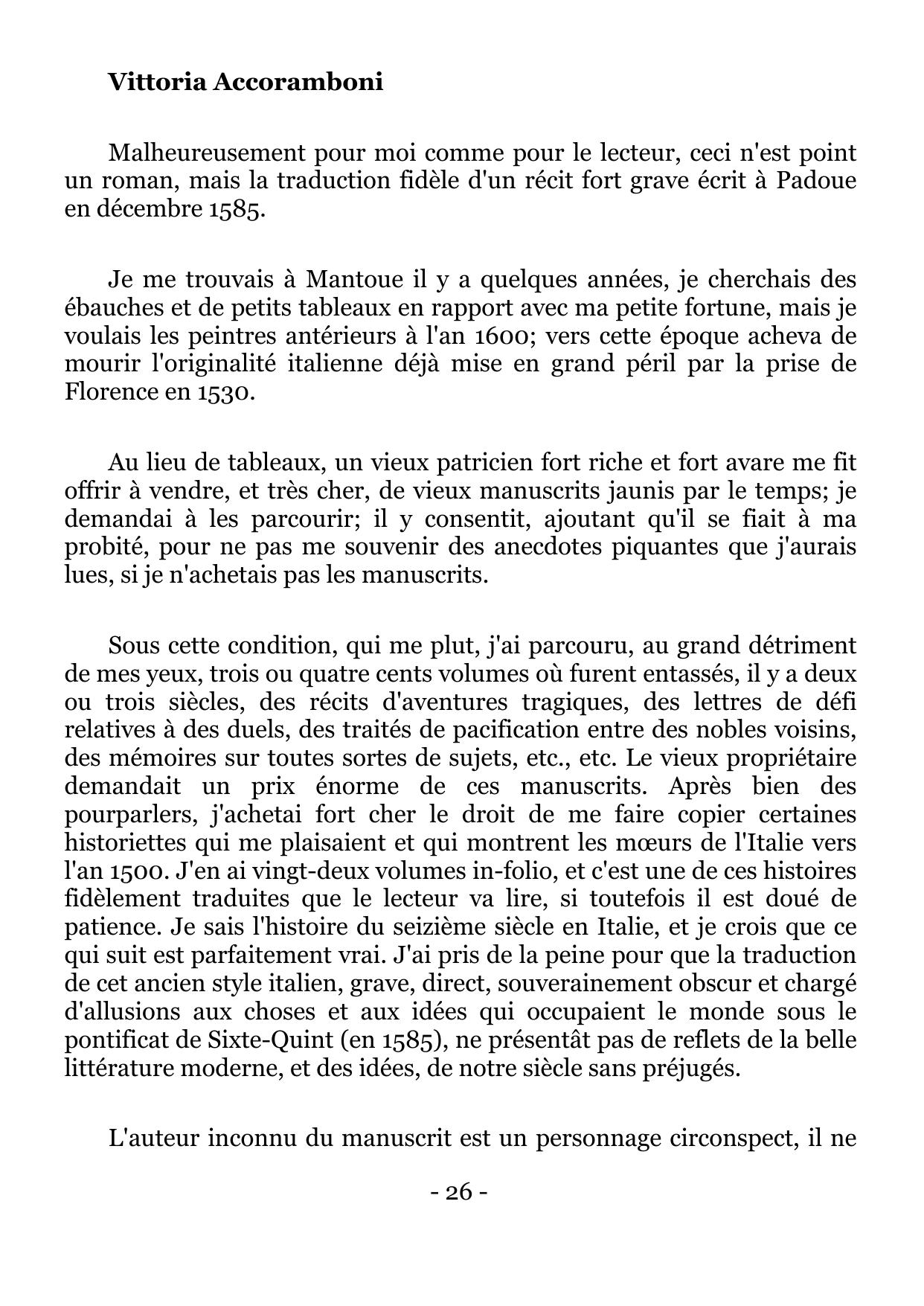 Vittoria Accoramboni

Malheureusement pour moi comme pour le lecteur, ceci n'est point un roman, mais la traduction fidèle d'un récit fort grave écrit à Padoue en décembre 1585.

Je me trouvais à Mantoue il y a quelques années, je cherchais des ébauches et de petits tableaux en rapport avec ma petite fortune, mais je voulais les peintres antérieurs à l'an 1600; vers cette époque acheva de mourir l'originalité italienne déjà mise en grand péril par la prise de Florence en 1530.

Au lieu de tableaux, un vieux patricien fort riche et fort avare me fit offrir à vendre, et très cher, de vieux manuscrits jaunis par le temps; je demandai à les parcourir; il y consentit, ajoutant qu'il se fiait à ma probité, pour ne pas me souvenir des anecdotes piquantes que j'aurais lues, si je n'achetais pas les manuscrits.

Sous cette condition, qui me plut, j'ai parcouru, au grand détriment de mes yeux, trois ou quatre cents volumes où furent entassés, il y a deux ou trois siècles, des récits d'aventures tragiques, des lettres de défi relatives à des duels, des traités de pacification entre des nobles voisins, des mémoires sur toutes sortes de sujets, etc., etc. Le vieux propriétaire demandait un prix énorme de ces manuscrits. Après bien des pourparlers, j'achetai fort cher le droit de me faire copier certaines historiettes qui me plaisaient et qui montrent les mœurs de l'Italie vers l'an 1500. J'en ai vingt-deux volumes in-folio, et c'est une de ces histoires fidèlement traduites que le lecteur va lire, si toutefois il est doué de patience. Je sais l'histoire du seizième siècle en Italie, et je crois que ce qui suit est parfaitement vrai. J'ai pris de la peine pour que la traduction de cet ancien style italien, grave, direct, souverainement obscur et chargé d'allusions aux choses et aux idées qui occupaient le monde sous le pontificat de Sixte-Quint (en 1585), ne présentât pas de reflets de la belle littérature moderne, et des idées, de notre siècle sans préjugés.

L'auteur inconnu du manuscrit est un personnage circonspect, il ne

- 26 -